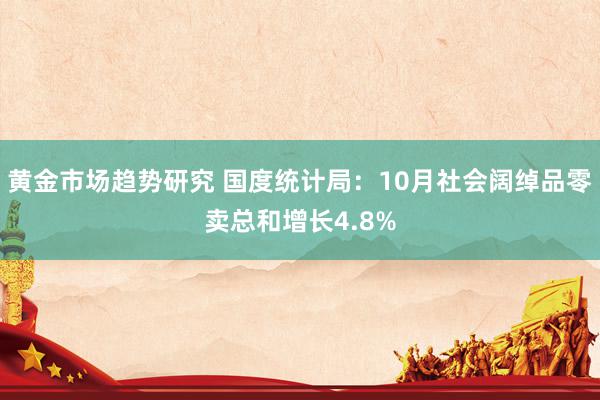 黄金市场趋势研究 国度统计局：10月社会阔绰品零卖总和增长4.8%